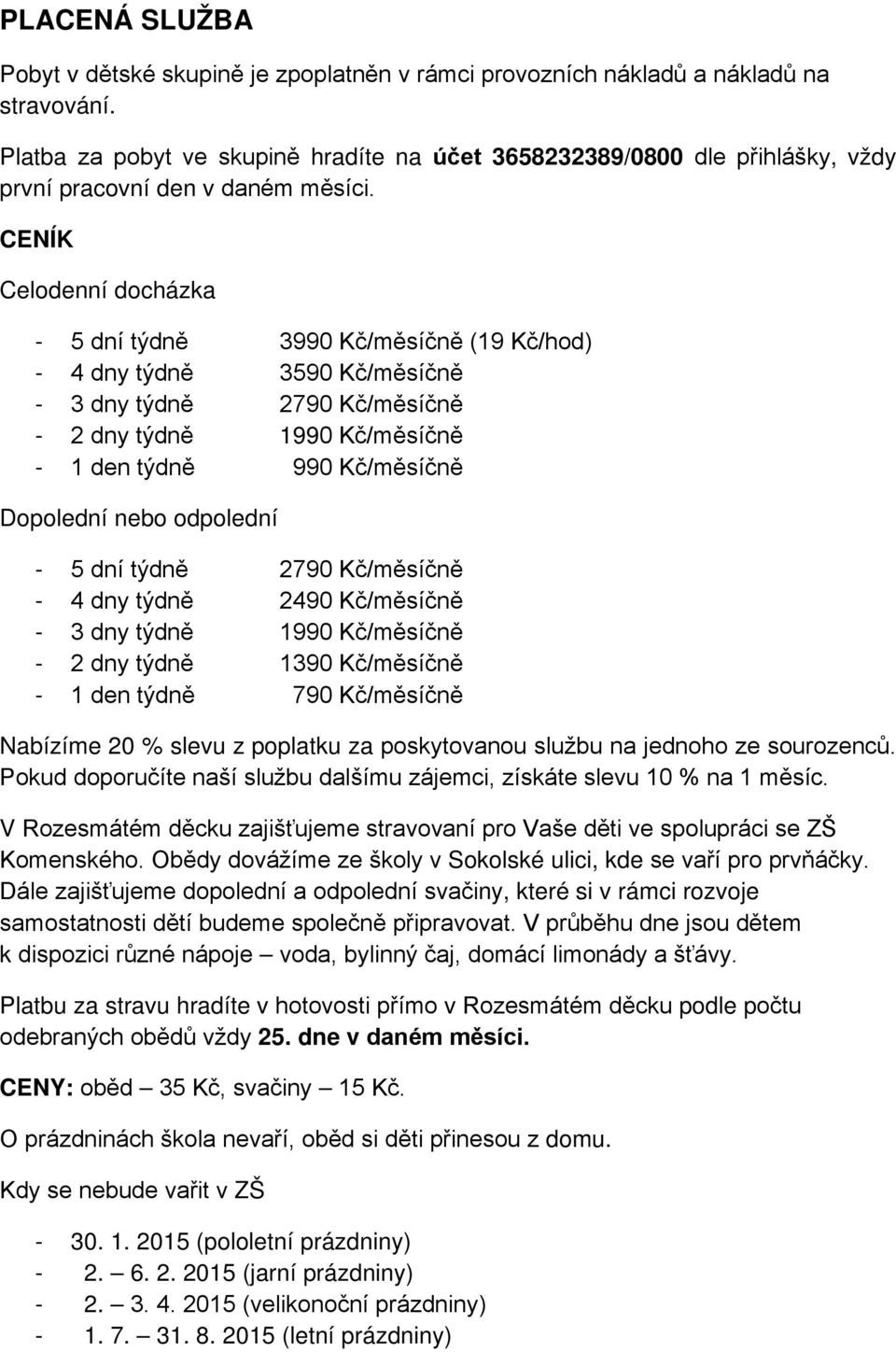 PLACENÁ SLUŽBA

Pobyt v dětské skupině je zpoplatněn v rámci provozních nákladů a nákladů na stravování.

Platba za pobyt ve skupině hradíte na účet 3658232389/0800 dle přihlášky, vždy první pracovní den v daném měsíci.

CENÍK

Celodenní docházka

- 5 dní týdně 3990 Kč/měsíčně (19 Kč/hod)
- 4 dny týdně 3590 Kč/měsíčně
- 3 dny týdně 2790 Kč/měsíčně
- 2 dny týdně 1990 Kč/měsíčně
- 1 den týdně 990 Kč/měsíčně

Dopolední nebo odpolední

- 5 dní týdně 2790 Kč/měsíčně
- 4 dny týdně 2490 Kč/měsíčně
- 3 dny týdně 1990 Kč/měsíčně
- 2 dny týdně 1390 Kč/měsíčně
- 1 den týdně 790 Kč/měsíčně

Nabízíme 20 % slevu z poplatku za poskytovanou službu na jednoho ze sourozenců. Pokud doporučíte naší službu dalšímu zájemci, získáte slevu 10 % na 1 měsíc.

V Rozesmátém děcku zajišťujeme stravovaní pro Vaše děti ve spolupráci se ZŠ Komenského. Obědy dovážíme ze školy v Sokolské ulici, kde se vaří pro prvňáčky. Dále zajišťujeme dopolední a odpolední svačiny, které si v rámci rozvoje samostatnosti dětí budeme společně připravovat. V průběhu dne jsou dětem k dispozici různé nápoje – voda, bylinný čaj, domácí limonády a šťávy.

Platbu za stravu hradíte v hotovosti přímo v Rozesmátém děcku podle počtu odebraných obědů vždy 25. dne v daném měsíci.

CENY: oběd – 35 Kč, svačiny – 15 Kč.

O prázdninách škola nevaří, oběd si děti přinesou z domu.

Kdy se nebude vařit v ZŠ

- 30. 1. 2015 (pololetní prázdniny)
- 2. – 6. 2. 2015 (jarní prázdniny)
- 2. – 3. 4. 2015 (velikonoční prázdniny)
- 1. 7. – 31. 8. 2015 (letní prázdniny)